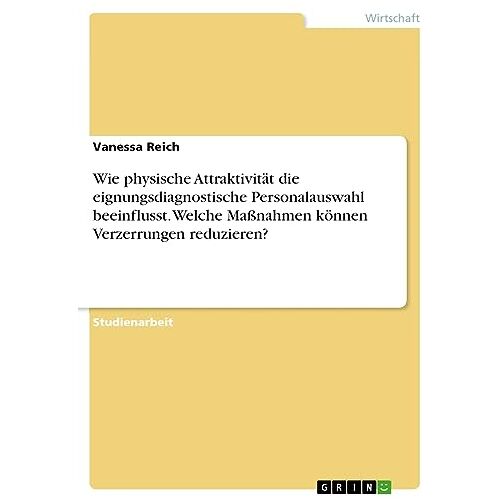 Wirtschaft

Vanessa Reich

Wie physische Attraktivität die eignungsdiagnostische Personalauswahl beeinflusst. Welche Maßnahmen können Verzerrungen reduzieren?

Studienarbeit

GRIN